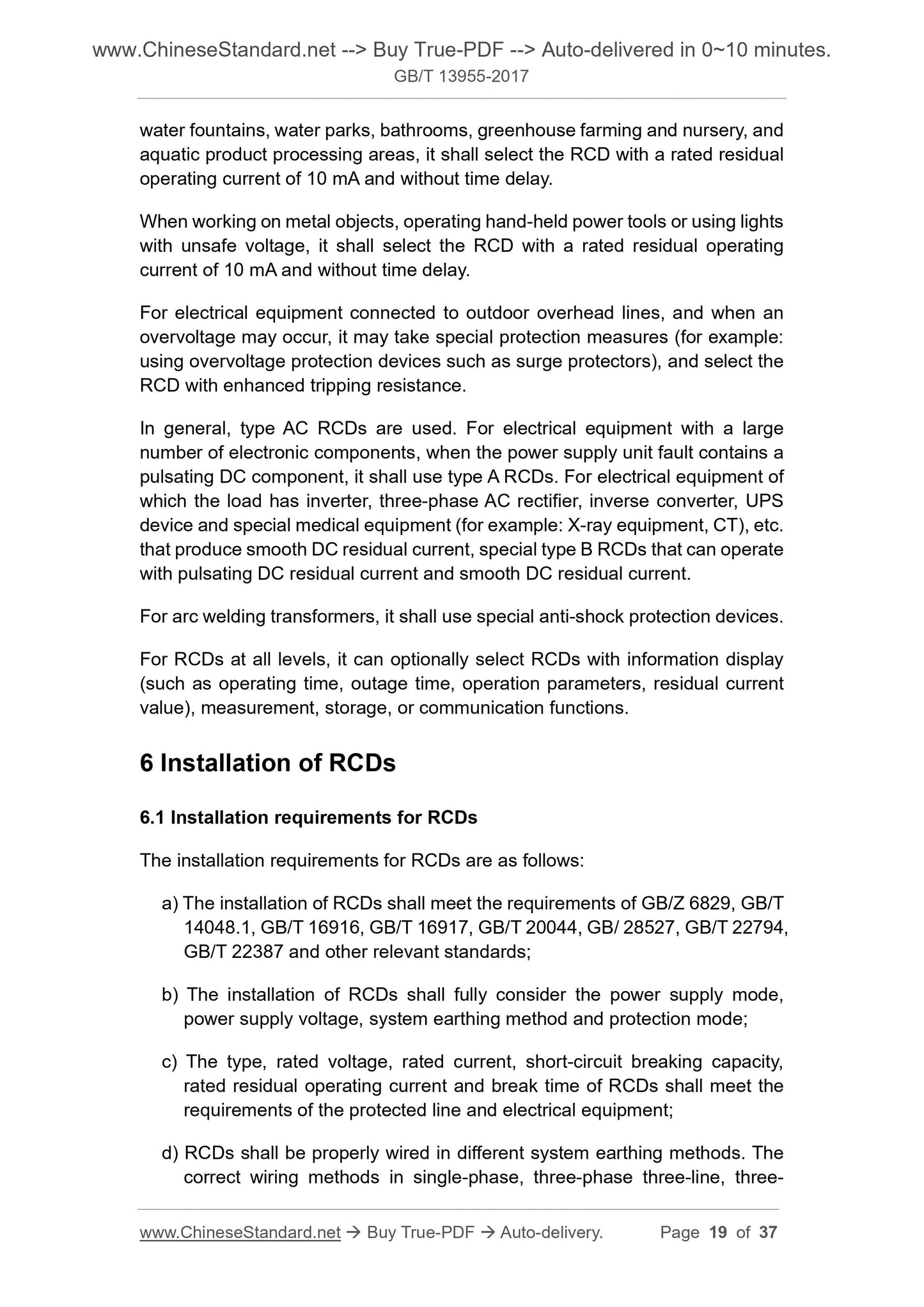 www.ChineseStandard.net --> Buy True-PDF --> Auto-delivered in 0~10 minutes.
GB/T 13955-2017

water fountains, water parks, bathrooms, greenhouse farming and nursery, and aquatic product processing areas, it shall select the RCD with a rated residual operating current of 10 mA and without time delay.

When working on metal objects, operating hand-held power tools or using lights with unsafe voltage, it shall select the RCD with a rated residual operating current of 10 mA and without time delay.

For electrical equipment connected to outdoor overhead lines, and when an overvoltage may occur, it may take special protection measures (for example: using overvoltage protection devices such as surge protectors), and select the RCD with enhanced tripping resistance.

In general, type AC RCDs are used. For electrical equipment with a large number of electronic components, when the power supply unit fault contains a pulsating DC component, it shall use type A RCDs. For electrical equipment of which the load has inverter, three-phase AC rectifier, inverse converter, UPS device and special medical equipment (for example: X-ray equipment, CT), etc. that produce smooth DC residual current, special type B RCDs that can operate with pulsating DC residual current and smooth DC residual current.

For arc welding transformers, it shall use special anti-shock protection devices.

For RCDs at all levels, it can optionally select RCDs with information display (such as operating time, outage time, operation parameters, residual current value), measurement, storage, or communication functions.

6 Installation of RCDs

6.1 Installation requirements for RCDs

The installation requirements for RCDs are as follows:

a) The installation of RCDs shall meet the requirements of GB/Z 6829, GB/T 14048.1, GB/T 16916, GB/T 16917, GB/T 20044, GB/ 28527, GB/T 22794, GB/T 22387 and other relevant standards;

b) The installation of RCDs shall fully consider the power supply mode, power supply voltage, system earthing method and protection mode;

c) The type, rated voltage, rated current, short-circuit breaking capacity, rated residual operating current and break time of RCDs shall meet the requirements of the protected line and electrical equipment;

d) RCDs shall be properly wired in different system earthing methods. The correct wiring methods in single-phase, three-phase three-line, three-

www.ChineseStandard.net → Buy True-PDF → Auto-delivery. Page 19 of 37